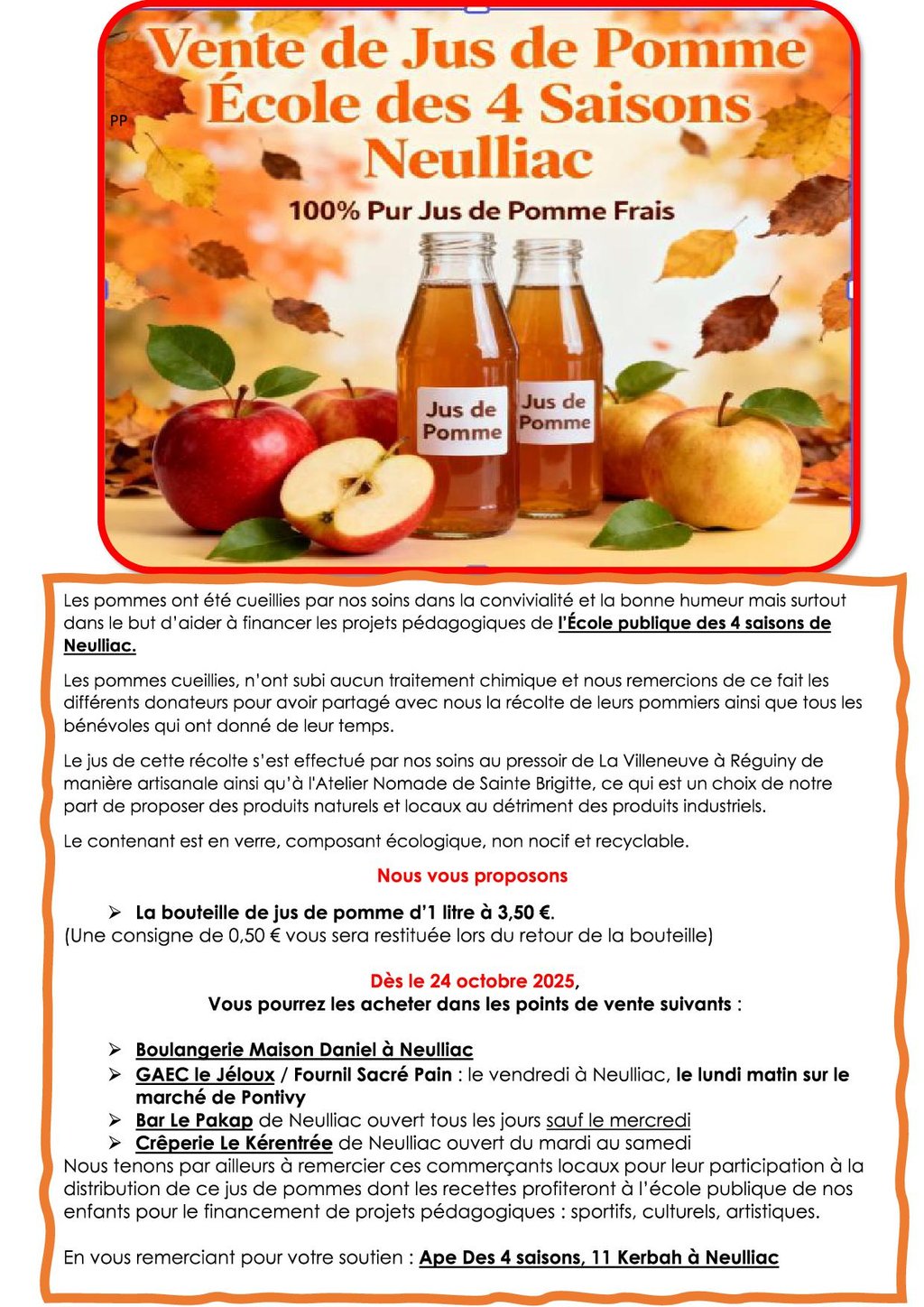 Vente de Jus de Pomme
École des 4 Saisons
Neulliac

PP

100% Pur Jus de Pomme Frais

Jus de Pomme

Jus de Pomme

Les pommes ont été cueillies par nos soins dans la convivialité et la bonne humeur mais surtout dans le but d'aider à financer les projets pédagogiques de l'École publique des 4 saisons de Neulliac.

Les pommes cueillies, n'ont subi aucun traitement chimique et nous remercions de ce fait les différents donateurs pour avoir partagé avec nous la récolte de leurs pommiers ainsi que tous les bénévoles qui ont donné de leur temps.

Le jus de cette récolte s'est effectué par nos soins au pressoir de La Villeneuve à Réguiny de manière artisanale ainsi qu'à l'Atelier Nomade de Sainte Brigitte, ce qui est un choix de notre part de proposer des produits naturels et locaux au détriment des produits industriels.

Le contenant est en verre, composant écologique, non nocif et recyclable.

Nous vous proposons

➢ La bouteille de jus de pomme d'1 litre à 3,50 €.
(Une consigne de 0,50 € vous sera restituée lors du retour de la bouteille)

Dès le 24 octobre 2025,
Vous pourrez les acheter dans les points de vente suivants :

➢ Boulangerie Maison Daniel à Neulliac
➢ GAEC le Jéloux / Fournil Sacré Pain : le vendredi à Neulliac, le lundi matin sur le marché de Pontivy
➢ Bar Le Pakap de Neulliac ouvert tous les jours sauf le mercredi
➢ Crêperie Le Kérentrée de Neulliac ouvert du mardi au samedi

Nous tenons par ailleurs à remercier ces commerçants locaux pour leur participation à la distribution de ce jus de pommes dont les recettes profiteront à l'école publique de nos enfants pour le financement de projets pédagogiques : sportifs, culturels, artistiques.

En vous remerciant pour votre soutien : Ape Des 4 saisons, 11 Kerbah à Neulliac